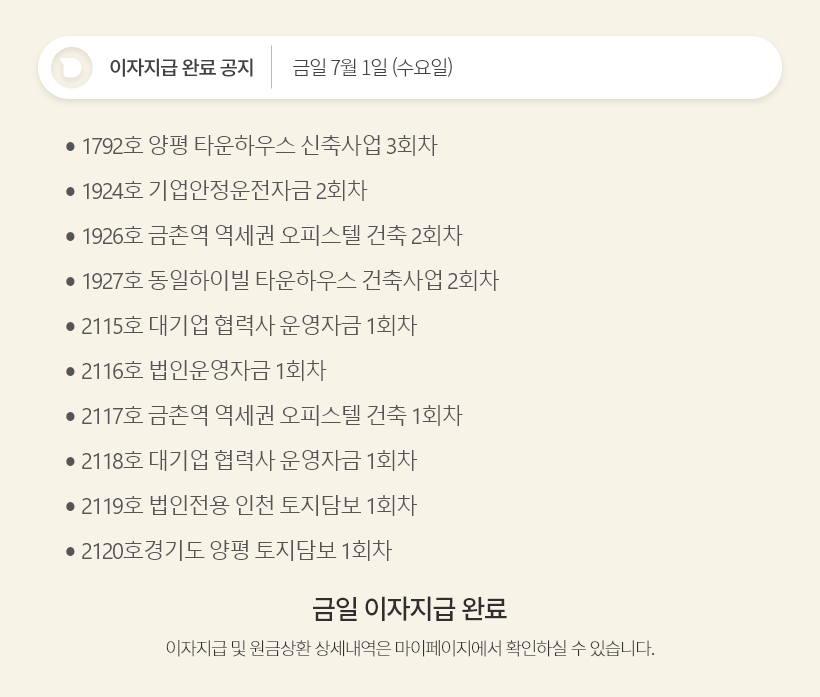 이자지급 완료 공지

금일 7월 1일 (수요일)

• 1792호 양평 타운하우스 신축사업 3회차
• 1924호 기업안정운전자금 2회차
• 1926호 금촌역 역세권 오피스텔 건축 2회차
• 1927호 동일하이빌 타운하우스 건축사업 2회차
• 2115호 대기업 협력사 운영자금 1회차
• 2116호 법인운영자금 1회차
• 2117호 금촌역 역세권 오피스텔 건축 1회차
• 2118호 대기업 협력사 운영자금 1회차
• 2119호 법인전용 인천 토지담보 1회차
• 2120호경기도 양평 토지담보 1회차

금일 이자지급 완료

이자지급 및 원금상환 상세내역은 마이페이지에서 확인하실 수 있습니다.